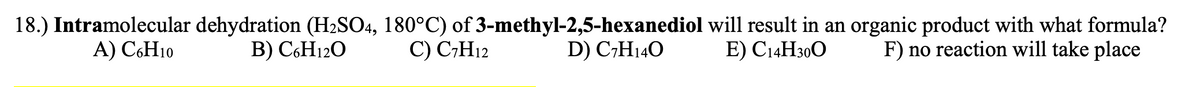 18.) Intramolecular dehydration ($H_2SO_4$, 180°C) of 3-methyl-2,5-hexanediol will result in an organic product with what formula?
A) $C_6H_{10}$ B) $C_6H_{12}O$ C) $C_7H_{12}$ D) $C_7H_{14}O$ E) $C_{14}H_{30}O$ F) no reaction will take place